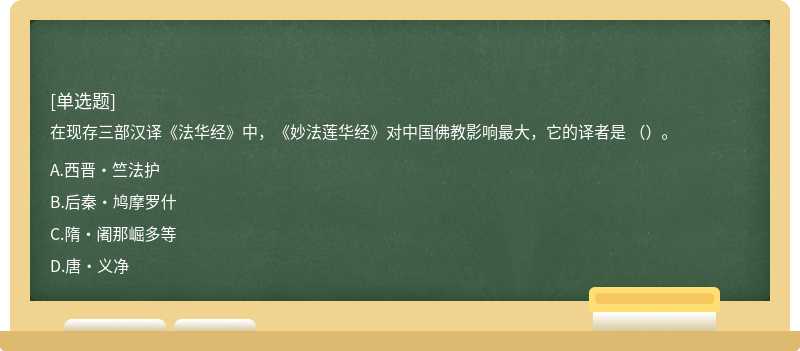 [单选题]
在现存三部汉译《法华经》中，《妙法莲华经》对中国佛教影响最大，它的译者是 （）。

A.西晋・竺法护

B.后秦・鸠摩罗什

C.隋・阇那崛多等

D.唐・义净